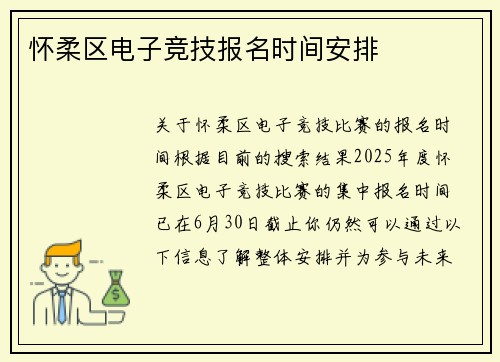 怀柔区电子竞技报名时间安排

关于怀柔区电子竞技比赛的报名时间根据目前的搜索结果2025年度怀柔区电子竞技比赛的集中报名时间已在6月30日截止你仍然可以通过以下信息了解整体安排并为参与未来

$